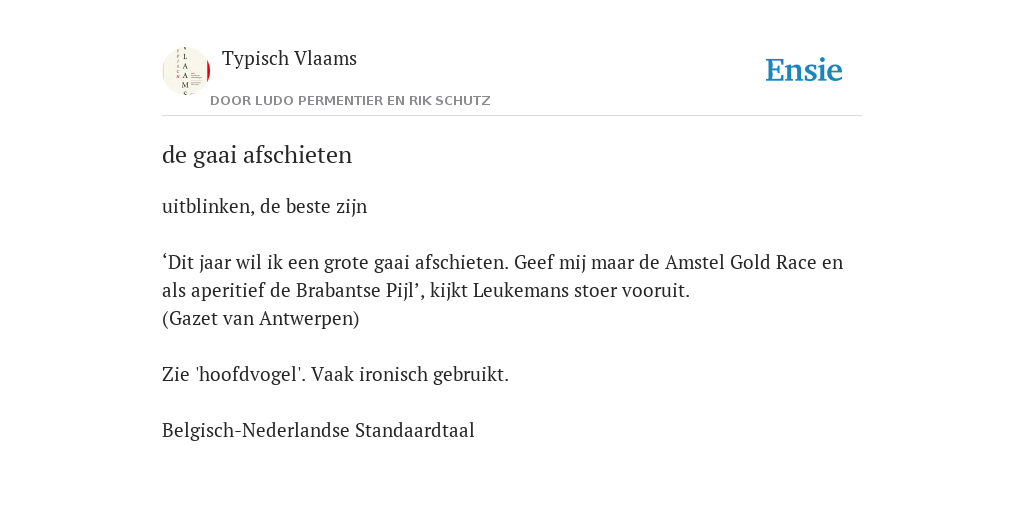 Typisch Vlaams
DOOR LUDO PERMENTIER EN RIK SCHUTZ

Ensie

de gaai afschieten

uitblinken, de beste zijn

‘Dit jaar wil ik een grote gaai afschieten. Geef mij maar de Amstel Gold Race en als aperitief de Brabantse Pijl’, kijkt Leukemans stoer vooruit.
(Gazet van Antwerpen)

Zie 'hoofdvogel'. Vaak ironisch gebruikt.

Belgisch-Nederlandse Standaardtaal